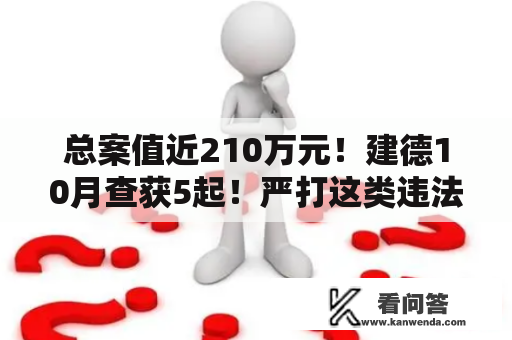 总案值近210万元！建德10月查获5起！严打这类违法

看问答
www.kanwenda.com